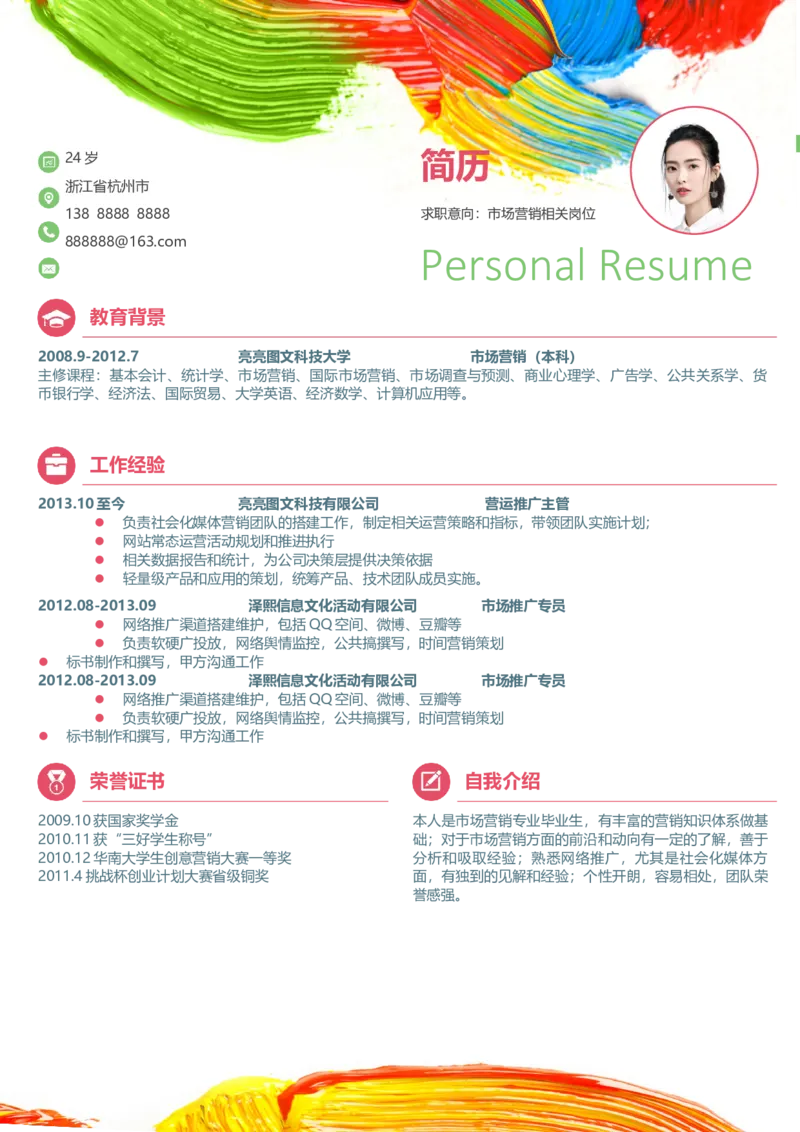 24 岁
浙江省杭州市
138 8888 8888
888888@163.com

简历
求职意向：市场营销相关岗位
Personal Resume

教育背景
2008.9-2012.7 亮亮图文科技大学 市场营销（本科）
主修课程：基本会计、统计学、市场营销、国际市场营销、市场调查与预测、商业心理学、广告学、公共关系学、货币银行学、经济法、国际贸易、大学英语、经济数学、计算机应用等。

工作经验
2013.10 至今 亮亮图文科技有限公司 营运推广主管
● 负责社会化媒体营销团队的搭建工作，制定相关运营策略和指标，带领团队实施计划；
● 网站常态运营活动规划和推进执行
● 相关数据报告和统计，为公司决策层提供决策依据
● 轻量级产品和应用的策划，统筹产品、技术团队成员实施。
2012.08-2013.09 泽熙信息文化活动有限公司 市场推广专员
● 网络推广渠道搭建维护，包括 QQ 空间、微博、豆瓣等
● 负责软硬广投放，网络舆情监控，公共搞撰写，时间营销策划
● 标书制作和撰写，甲方沟通工作
2012.08-2013.09 泽熙信息文化活动有限公司 市场推广专员
● 网络推广渠道搭建维护，包括 QQ 空间、微博、豆瓣等
● 负责软硬广投放，网络舆情监控，公共搞撰写，时间营销策划
● 标书制作和撰写，甲方沟通工作

荣誉证书
2009.10 获国家奖学金
2010.11 获“三好学生称号”
2010.12 华南大学生创意营销大赛一等奖
2011.4 挑战杯创业计划大赛省级铜奖

自我介绍
本人是市场营销专业毕业生，有丰富的营销知识体系做基础；对于市场营销方面的前沿和动向有一定的了解，善于分析和吸取经验；熟悉网络推广，尤其是社会化媒体方面，有独到的见解和经验；个性开朗，容易相处，团队荣誉感强。